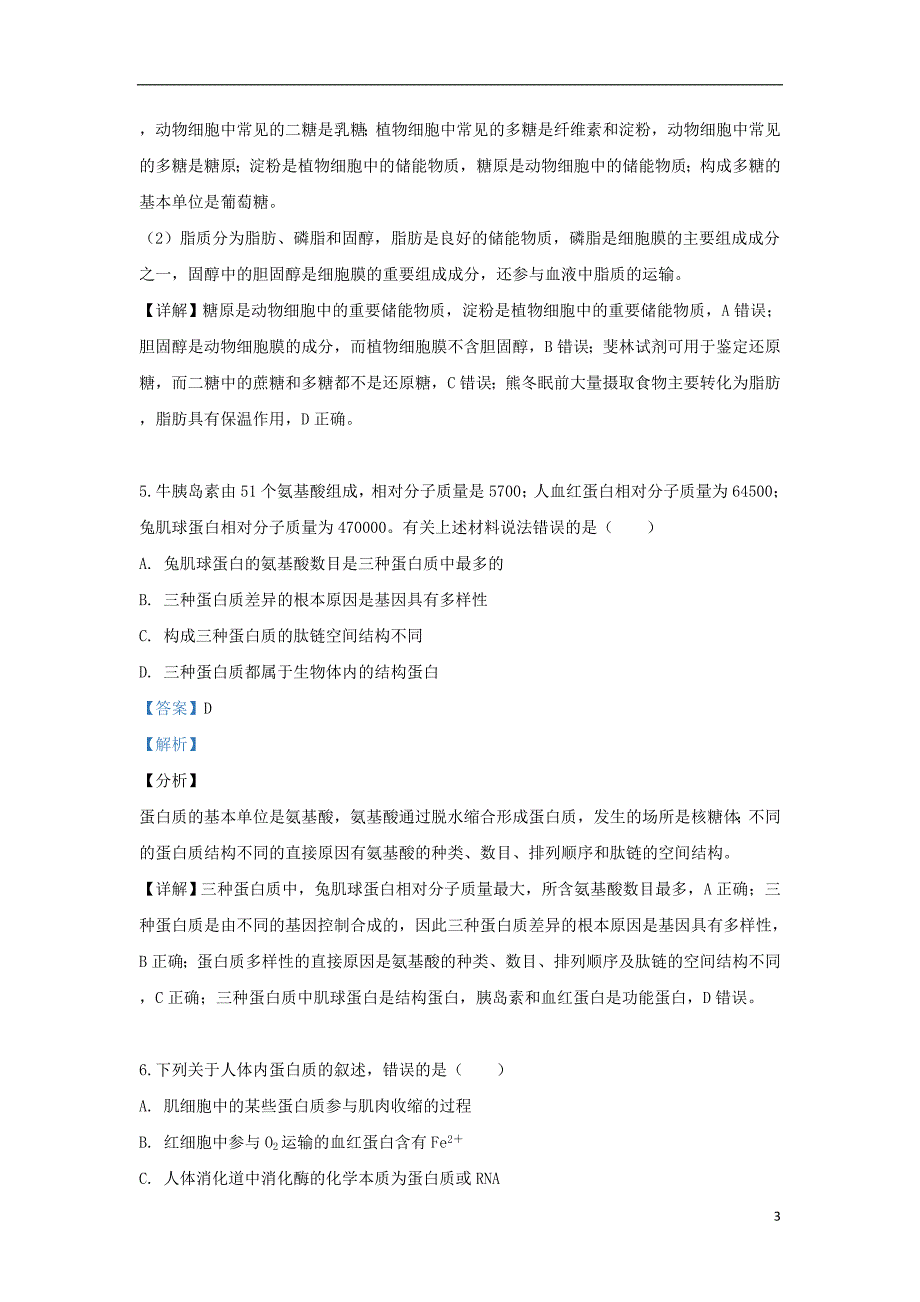 ，动物细胞中常见的二糖是乳糖；植物细胞中常见的多糖是纤维素和淀粉，动物细胞中常见的多糖是糖原；淀粉是植物细胞中的储能物质，糖原是动物细胞中的储能物质；构成多糖的基本单位是葡萄糖。

（2）脂质分为脂肪、磷脂和固醇，脂肪是良好的储能物质，磷脂是细胞膜的主要组成成分之一，固醇中的胆固醇是细胞膜的重要组成成分，还参与血液中脂质的运输。

【详解】糖原是动物细胞中的重要储能物质，淀粉是植物细胞中的重要储能物质，A 错误；胆固醇是动物细胞膜的成分，而植物细胞膜不含胆固醇，B 错误；斐林试剂可用于鉴定还原糖，而二糖中的蔗糖和多糖都不是还原糖，C 错误；熊冬眠前大量摄取食物主要转化为脂肪，脂肪具有保温作用，D 正确。

5.牛胰岛素由 51 个氨基酸组成，相对分子质量是 5700；人血红蛋白相对分子质量为 64500；兔肌球蛋白相对分子质量为 470000。有关上述材料说法错误的是（　　）

A. 兔肌球蛋白的氨基酸数目是三种蛋白质中最多的

B. 三种蛋白质差异的根本原因是基因具有多样性

C. 构成三种蛋白质的肽链空间结构不同

D. 三种蛋白质都属于生物体内的结构蛋白

【答案】D

【解析】

【分析】

蛋白质的基本单位是氨基酸，氨基酸通过脱水缩合形成蛋白质，发生的场所是核糖体；不同的蛋白质结构不同的直接原因有氨基酸的种类、数目、排列顺序和肽链的空间结构。

【详解】三种蛋白质中，兔肌球蛋白相对分子质量最大，所含氨基酸数目最多，A 正确；三种蛋白质是由不同的基因控制合成的，因此三种蛋白质差异的根本原因是基因具有多样性，B 正确；蛋白质多样性的直接原因是氨基酸的种类、数目、排列顺序及肽链的空间结构不同，C 正确；三种蛋白质中肌球蛋白是结构蛋白，胰岛素和血红蛋白是功能蛋白，D 错误。

6.下列关于人体内蛋白质的叙述，错误的是（　　）

A. 肌细胞中的某些蛋白质参与肌肉收缩的过程

B. 红细胞中参与 $O_2$ 运输的血红蛋白含有 $Fe^{2+}$

C. 人体消化道中消化酶的化学本质为蛋白质或 RNA

3